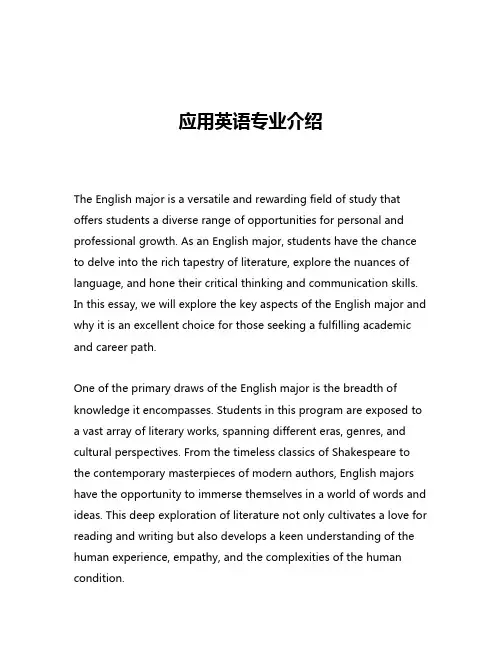 应用英语专业介绍

The English major is a versatile and rewarding field of study that offers students a diverse range of opportunities for personal and professional growth. As an English major, students have the chance to delve into the rich tapestry of literature, explore the nuances of language, and hone their critical thinking and communication skills. In this essay, we will explore the key aspects of the English major and why it is an excellent choice for those seeking a fulfilling academic and career path.

One of the primary draws of the English major is the breadth of knowledge it encompasses. Students in this program are exposed to a vast array of literary works, spanning different eras, genres, and cultural perspectives. From the timeless classics of Shakespeare to the contemporary masterpieces of modern authors, English majors have the opportunity to immerse themselves in a world of words and ideas. This deep exploration of literature not only cultivates a love for reading and writing but also develops a keen understanding of the human experience, empathy, and the complexities of the human condition.